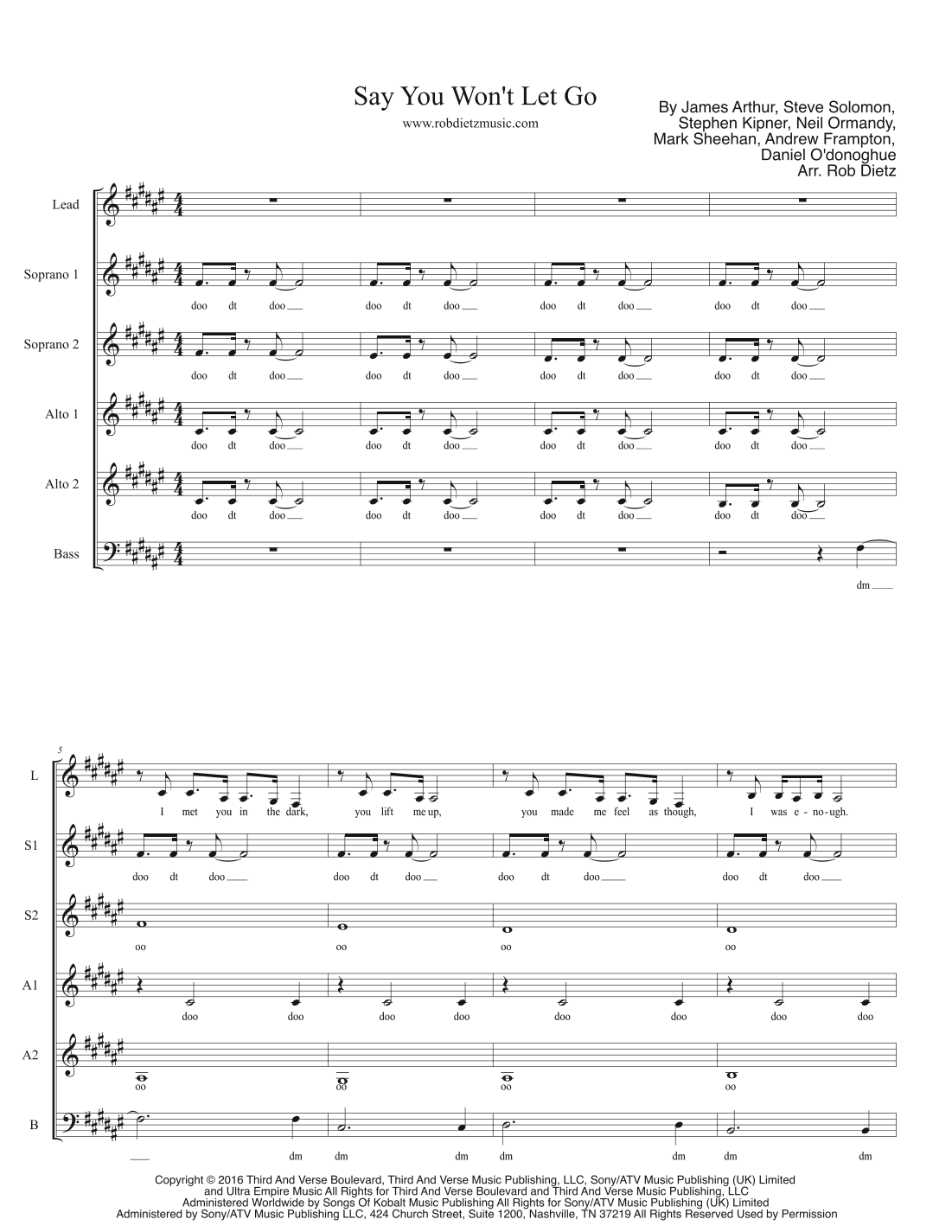 Say You Won't Let Go

www.robdietzmusic.com

By James Arthur, Steve Solomon, Stephen Kipner, Neil Ormandy, Mark Sheehan, Andrew Frampton, Daniel O'donoghue
Arr. Rob Dietz

Lead

Soprano 1
doo dt doo doo dt doo doo dt doo doo dt doo

Soprano 2
doo dt doo doo dt doo doo dt doo doo dt doo

Alto 1
doo dt doo doo dt doo doo dt doo doo dt doo

Alto 2
doo dt doo doo dt doo doo dt doo doo dt doo

Bass
dm

5

L
I met you in the dark, you lift me up, you made me feel as though, I was e - no - ugh.

S1
doo dt doo doo dt doo doo dt doo doo dt doo

S2
oo oo oo oo

A1
doo doo doo doo doo doo doo doo

A2
oo oo oo oo

B
dm dm dm dm dm dm dm

Copyright © 2016 Third And Verse Boulevard, Third And Verse Music Publishing, LLC, Sony/ATV Music Publishing (UK) Limited and Ultra Empire Music All Rights for Third And Verse Boulevard and Third And Verse Music Publishing, LLC Administered Worldwide by Songs Of Kobalt Music Publishing All Rights for Sony/ATV Music Publishing (UK) Limited Administered by Sony/ATV Music Publishing LLC, 424 Church Street, Suite 1200, Nashville, TN 37219 All Rights Reserved Used by Permission